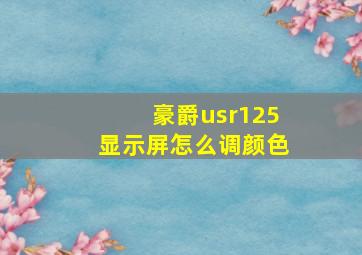 豪爵usr125
显示屏怎么调颜色